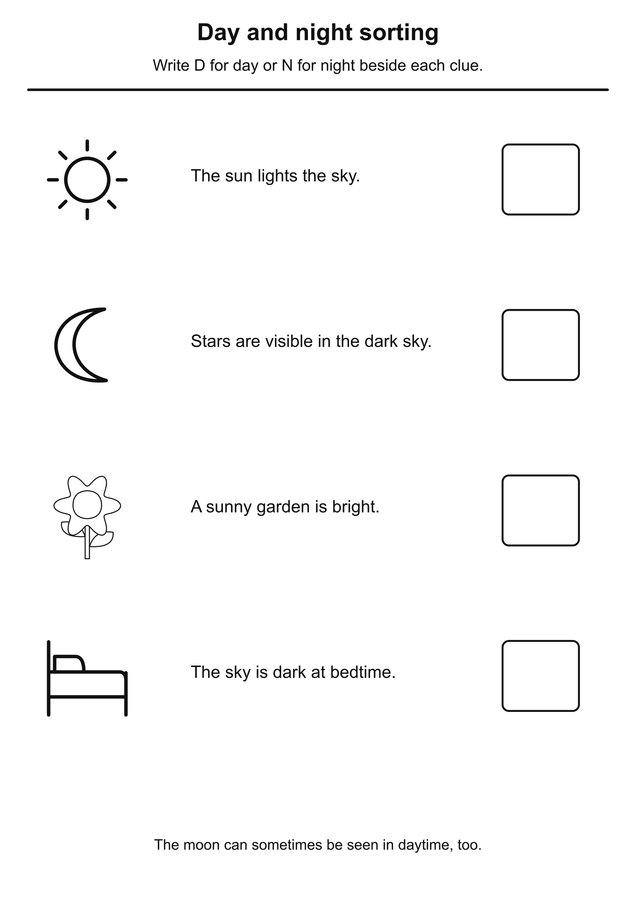 Day and night sorting

Write D for day or N for night beside each clue.

The sun lights the sky.

Stars are visible in the dark sky.

A sunny garden is bright.

The sky is dark at bedtime.

The moon can sometimes be seen in daytime, too.